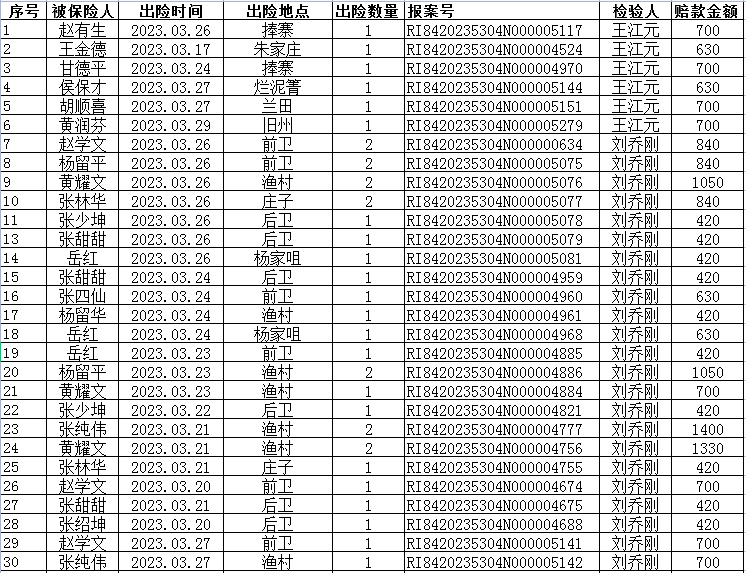 | 序号 | 被保险人 | 出险时间 | 出险地点 | 出险数量 | 报案号 | 检验人 | 赔款金额 |
|---|---|---|---|---|---|---|---|
| 1 | 赵有生 | 2023.03.26 | 捧寨 | 1 | RI8420235304N000005117 | 王江元 | 700 |
| 2 | 王金德 | 2023.03.17 | 朱家庄 | 1 | RI8420235304N000004524 | 王江元 | 630 |
| 3 | 甘德平 | 2023.03.24 | 捧寨 | 1 | RI8420235304N000004970 | 王江元 | 700 |
| 4 | 侯保才 | 2023.03.27 | 烂泥箐 | 1 | RI8420235304N000005144 | 王江元 | 630 |
| 5 | 胡顺喜 | 2023.03.27 | 兰田 | 1 | RI8420235304N000005151 | 王江元 | 700 |
| 6 | 黄润芬 | 2023.03.29 | 旧州 | 1 | RI8420235304N000005279 | 王江元 | 700 |
| 7 | 赵学文 | 2023.03.26 | 前卫 | 2 | RI8420235304N000000634 | 刘乔刚 | 840 |
| 8 | 杨留平 | 2023.03.26 | 前卫 | 2 | RI8420235304N000005075 | 刘乔刚 | 840 |
| 9 | 黄耀文 | 2023.03.26 | 渔村 | 2 | RI8420235304N000005076 | 刘乔刚 | 1050 |
| 10 | 张林华 | 2023.03.26 | 庄子 | 2 | RI8420235304N000005077 | 刘乔刚 | 840 |
| 11 | 张少坤 | 2023.03.26 | 后卫 | 1 | RI8420235304N000005078 | 刘乔刚 | 420 |
| 13 | 张甜甜 | 2023.03.26 | 后卫 | 1 | RI8420235304N000005079 | 刘乔刚 | 420 |
| 14 | 岳红 | 2023.03.26 | 杨家咀 | 1 | RI8420235304N000005081 | 刘乔刚 | 420 |
| 15 | 张甜甜 | 2023.03.24 | 后卫 | 1 | RI8420235304N000004959 | 刘乔刚 | 420 |
| 16 | 张四仙 | 2023.03.24 | 前卫 | 1 | RI8420235304N000004960 | 刘乔刚 | 630 |
| 17 | 杨留华 | 2023.03.24 | 渔村 | 1 | RI8420235304N000004961 | 刘乔刚 | 420 |
| 18 | 岳红 | 2023.03.24 | 杨家咀 | 1 | RI8420235304N000004968 | 刘乔刚 | 630 |
| 19 | 岳红 | 2023.03.23 | 前卫 | 1 | RI8420235304N000004885 | 刘乔刚 | 420 |
| 20 | 杨留平 | 2023.03.23 | 渔村 | 2 | RI8420235304N000004886 | 刘乔刚 | 1050 |
| 21 | 黄耀文 | 2023.03.23 | 渔村 | 1 | RI8420235304N000004884 | 刘乔刚 | 700 |
| 22 | 张少坤 | 2023.03.22 | 后卫 | 1 | RI8420235304N000004821 | 刘乔刚 | 420 |
| 23 | 张纯伟 | 2023.03.21 | 渔村 | 2 | RI8420235304N000004777 | 刘乔刚 | 1400 |
| 24 | 黄耀文 | 2023.03.21 | 渔村 | 2 | RI8420235304N000004756 | 刘乔刚 | 1330 |
| 25 | 张林华 | 2023.03.21 | 庄子 | 1 | RI8420235304N000004755 | 刘乔刚 | 420 |
| 26 | 赵学文 | 2023.03.20 | 前卫 | 1 | RI8420235304N000004674 | 刘乔刚 | 700 |
| 27 | 张甜甜 | 2023.03.21 | 后卫 | 1 | RI8420235304N000004675 | 刘乔刚 | 420 |
| 28 | 张绍坤 | 2023.03.20 | 后卫 | 1 | RI8420235304N000004688 | 刘乔刚 | 420 |
| 29 | 赵学文 | 2023.03.27 | 前卫 | 1 | RI8420235304N000005141 | 刘乔刚 | 700 |
| 30 | 张纯伟 | 2023.03.27 | 渔村 | 1 | RI8420235304N000005142 | 刘乔刚 | 700 |